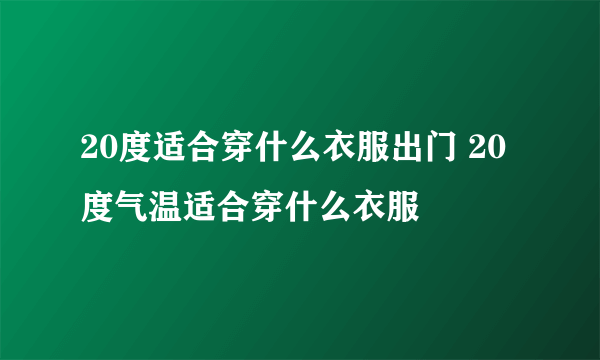 20度适合穿什么衣服出门 20度气温适合穿什么衣服